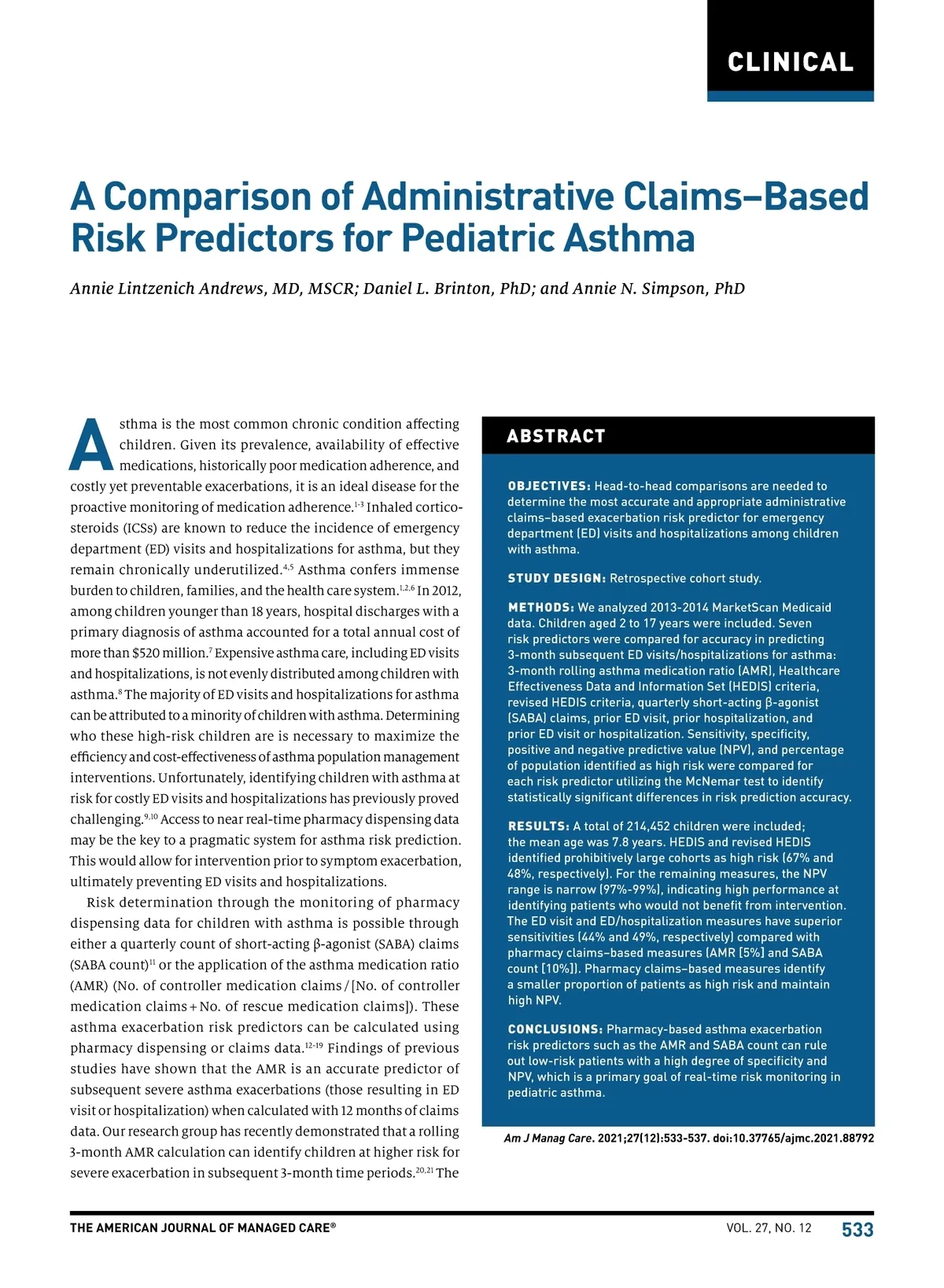 CLINICAL

A Comparison of Administrative Claims–Based Risk Predictors for Pediatric Asthma

Annie Lintzenich Andrews, MD, MSCR; Daniel L. Brinton, PhD; and Annie N. Simpson, PhD

Asthma is the most common chronic condition affecting children. Given its prevalence, availability of effective medications, historically poor medication adherence, and costly yet preventable exacerbations, it is an ideal disease for the proactive monitoring of medication adherence.$^{1-3}$ Inhaled corticosteroids (ICSs) are known to reduce the incidence of emergency department (ED) visits and hospitalizations for asthma, but they remain chronically underutilized.$^{4,5}$ Asthma confers immense burden to children, families, and the health care system.$^{1,2,6}$ In 2012, among children younger than 18 years, hospital discharges with a primary diagnosis of asthma accounted for a total annual cost of more than \$520 million.$^{7}$ Expensive asthma care, including ED visits and hospitalizations, is not evenly distributed among children with asthma.$^{8}$ The majority of ED visits and hospitalizations for asthma can be attributed to a minority of children with asthma. Determining who these high-risk children are is necessary to maximize the efficiency and cost-effectiveness of asthma population management interventions. Unfortunately, identifying children with asthma at risk for costly ED visits and hospitalizations has previously proved challenging.$^{9,10}$ Access to near real-time pharmacy dispensing data may be the key to a pragmatic system for asthma risk prediction. This would allow for intervention prior to symptom exacerbation, ultimately preventing ED visits and hospitalizations.

Risk determination through the monitoring of pharmacy dispensing data for children with asthma is possible through either a quarterly count of short-acting β-agonist (SABA) claims (SABA count)$^{11}$ or the application of the asthma medication ratio (AMR) (No. of controller medication claims / [No. of controller medication claims + No. of rescue medication claims]). These asthma exacerbation risk predictors can be calculated using pharmacy dispensing or claims data.$^{12-19}$ Findings of previous studies have shown that the AMR is an accurate predictor of subsequent severe asthma exacerbations (those resulting in ED visit or hospitalization) when calculated with 12 months of claims data. Our research group has recently demonstrated that a rolling 3-month AMR calculation can identify children at higher risk for severe exacerbation in subsequent 3-month time periods.$^{20,21}$ The

ABSTRACT

OBJECTIVES: Head-to-head comparisons are needed to determine the most accurate and appropriate administrative claims–based exacerbation risk predictor for emergency department (ED) visits and hospitalizations among children with asthma.

STUDY DESIGN: Retrospective cohort study.

METHODS: We analyzed 2013-2014 MarketScan Medicaid data. Children aged 2 to 17 years were included. Seven risk predictors were compared for accuracy in predicting 3-month subsequent ED visits/hospitalizations for asthma: 3-month rolling asthma medication ratio (AMR), Healthcare Effectiveness Data and Information Set (HEDIS) criteria, revised HEDIS criteria, quarterly short-acting β-agonist (SABA) claims, prior ED visit, prior hospitalization, and prior ED visit or hospitalization. Sensitivity, specificity, positive and negative predictive value (NPV), and percentage of population identified as high risk were compared for each risk predictor utilizing the McNemar test to identify statistically significant differences in risk prediction accuracy.

RESULTS: A total of 214,452 children were included; the mean age was 7.8 years. HEDIS and revised HEDIS identified prohibitively large cohorts as high risk (67% and 48%, respectively). For the remaining measures, the NPV range is narrow (97%-99%), indicating high performance at identifying patients who would not benefit from intervention. The ED visit and ED/hospitalization measures have superior sensitivities (44% and 49%, respectively) compared with pharmacy claims–based measures (AMR [5%] and SABA count [10%]). Pharmacy claims–based measures identify a smaller proportion of patients as high risk and maintain high NPV.

CONCLUSIONS: Pharmacy-based asthma exacerbation risk predictors such as the AMR and SABA count can rule out low-risk patients with a high degree of specificity and NPV, which is a primary goal of real-time risk monitoring in pediatric asthma.

Am J Manag Care. 2021;27(12):533-537. doi:10.37765/ajmc.2021.88792

THE AMERICAN JOURNAL OF MANAGED CARE®    VOL. 27, NO. 12    533